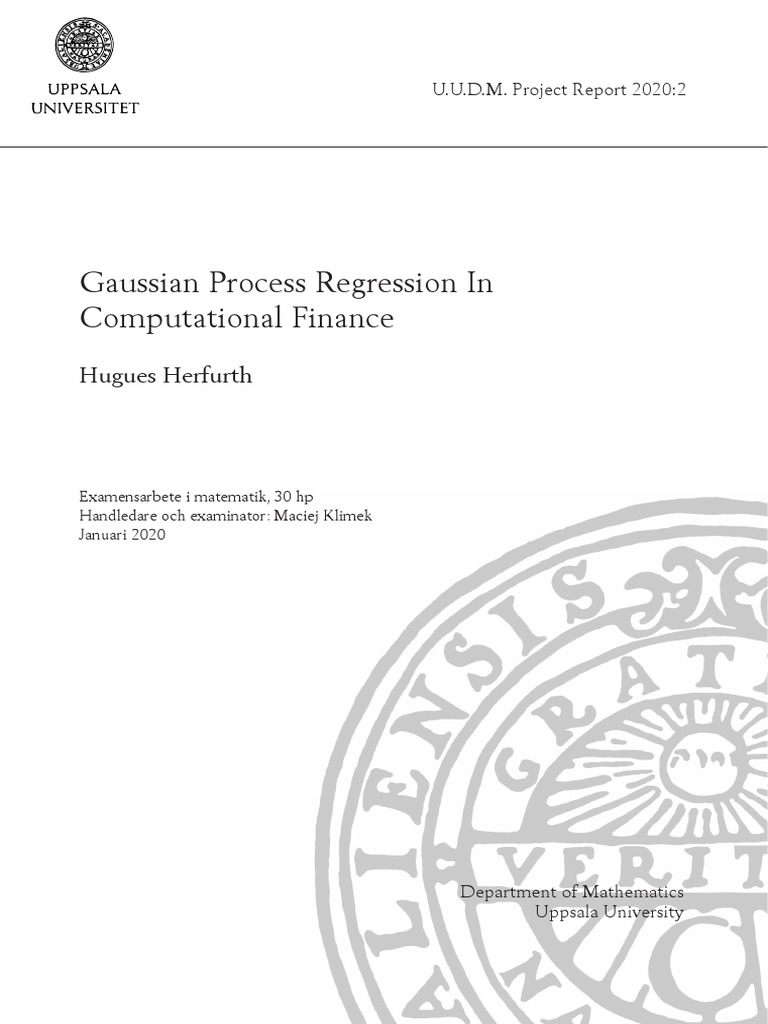 UPPSALA
UNIVERSITET

U.U.D.M. Project Report 2020:2

Gaussian Process Regression In Computational Finance

Hugues Herfurth

Examensarbete i matematik, 30 hp
Handledare och examinator: Maciej Klimek
Januari 2020

Department of Mathematics
Uppsala University